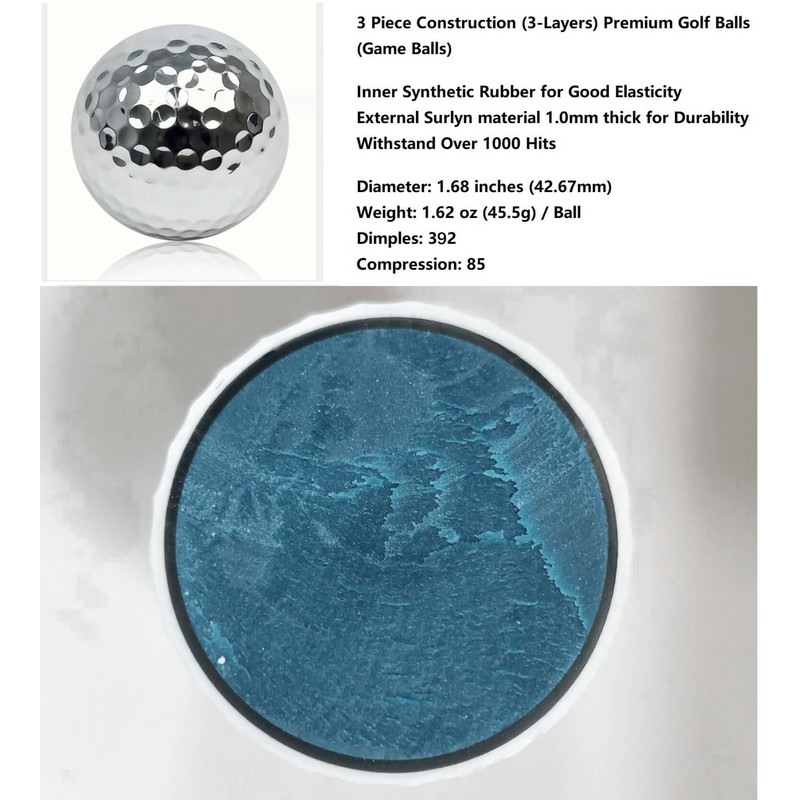 3 Piece Construction (3-Layers) Premium Golf Balls (Game Balls)

Inner Synthetic Rubber for Good Elasticity
External Surlyn material 1.0mm thick for Durability
Withstand Over 1000 Hits

Diameter: 1.68 inches (42.67mm)
Weight: 1.62 oz (45.5g) / Ball
Dimples: 392
Compression: 85